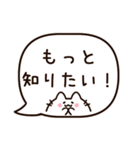 もっと
知りたい！